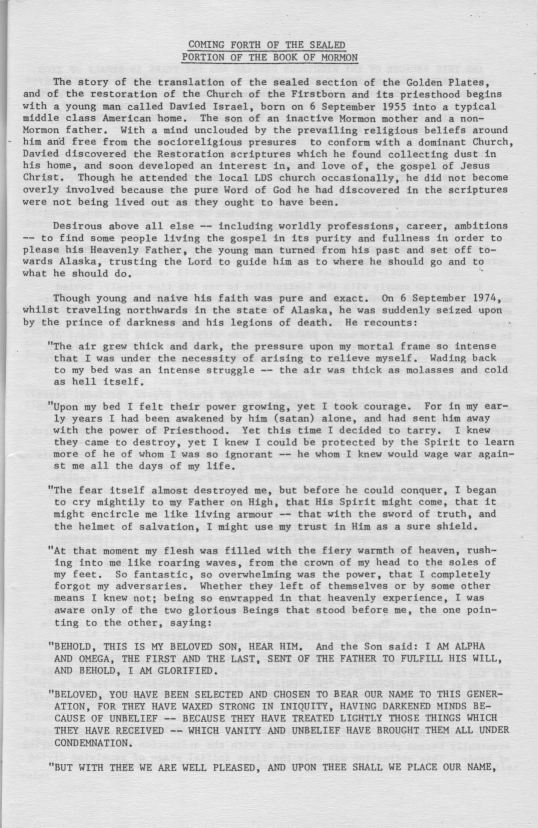 COMING FORTH OF THE SEALED
PORTION OF THE BOOK OF MORMON

The story of the translation of the sealed section of the Golden Plates, and of the restoration of the Church of the Firstborn and its priesthood begins with a young man called Davied Israel, born on 6 September 1955 into a typical middle class American home. The son of an inactive Mormon mother and a non-Mormon father. With a mind unclouded by the prevailing religious beliefs around him and free from the socioreligious presures to conform with a dominant Church, Davied discovered the Restoration scriptures which he found collecting dust in his home, and soon developed an interest in, and love of, the gospel of Jesus Christ. Though he attended the local LDS church occasionally, he did not become overly involved because the pure Word of God he had discovered in the scriptures were not being lived out as they ought to have been.

Desirous above all else -- including worldly professions, career, ambitions -- to find some people living the gospel in its purity and fullness in order to please his Heavenly Father, the young man turned from his past and set off towards Alaska, trusting the Lord to guide him as to where he should go and to what he should do.

Though young and naive his faith was pure and exact. On 6 September 1974, whilst traveling northwards in the state of Alaska, he was suddenly seized upon by the prince of darkness and his legions of death. He recounts:

"The air grew thick and dark, the pressure upon my mortal frame so intense that I was under the necessity of arising to relieve myself. Wading back to my bed was an intense struggle -- the air was thick as molasses and cold as hell itself.

"Upon my bed I felt their power growing, yet I took courage. For in my early years I had been awakened by him (satan) alone, and had sent him away with the power of Priesthood. Yet this time I decided to tarry. I knew they came to destroy, yet I knew I could be protected by the Spirit to learn more of he of whom I was so ignorant -- he whom I knew would wage war against me all the days of my life.

"The fear itself almost destroyed me, but before he could conquer, I began to cry mightily to my Father on High, that His Spirit might come, that it might encircle me like living armour -- that with the sword of truth, and the helmet of salvation, I might use my trust in Him as a sure shield.

"At that moment my flesh was filled with the fiery warmth of heaven, rushing into me like roaring waves, from the crown of my head to the soles of my feet. So fantastic, so overwhelming was the power, that I completely forgot my adversaries. Whether they left of themselves or by some other means I knew not; being so enwrapped in that heavenly experience, I was aware only of the two glorious Beings that stood before me, the one pointing to the other, saying:

"BEHOLD, THIS IS MY BELOVED SON, HEAR HIM. And the Son said: I AM ALPHA AND OMEGA, THE FIRST AND THE LAST, SENT OF THE FATHER TO FULFILL HIS WILL, AND BEHOLD, I AM GLORIFIED.

"BELOVED, YOU HAVE BEEN SELECTED AND CHOSEN TO BEAR OUR NAME TO THIS GENERATION, FOR THEY HAVE WAXED STRONG IN INIQUITY, HAVING DARKENED MINDS BECAUSE OF UNBELIEF -- BECAUSE THEY HAVE TREATED LIGHTLY THOSE THINGS WHICH THEY HAVE RECEIVED -- WHICH VANITY AND UNBELIEF HAVE BROUGHT THEM ALL UNDER CONDEMNATION.

"BUT WITH THEE WE ARE WELL PLEASED, AND UPON THEE SHALL WE PLACE OUR NAME,